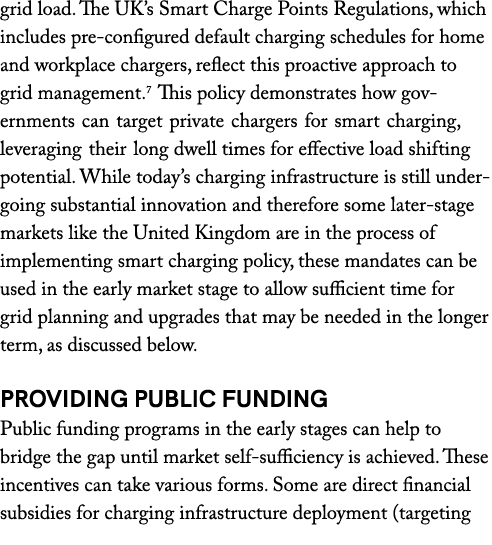 grid load. The UK's Smart Charge Points Regulations, which includes pre-configured default charging schedules for home and workplace chargers, reflect this proactive approach to grid management.$^7$ This policy demonstrates how governments can target private chargers for smart charging, leveraging their long dwell times for effective load shifting potential. While today's charging infrastructure is still undergoing substantial innovation and therefore some later-stage markets like the United Kingdom are in the process of implementing smart charging policy, these mandates can be used in the early market stage to allow sufficient time for grid planning and upgrades that may be needed in the longer term, as discussed below.

PROVIDING PUBLIC FUNDING

Public funding programs in the early stages can help to bridge the gap until market self-sufficiency is achieved. These incentives can take various forms. Some are direct financial subsidies for charging infrastructure deployment (targeting